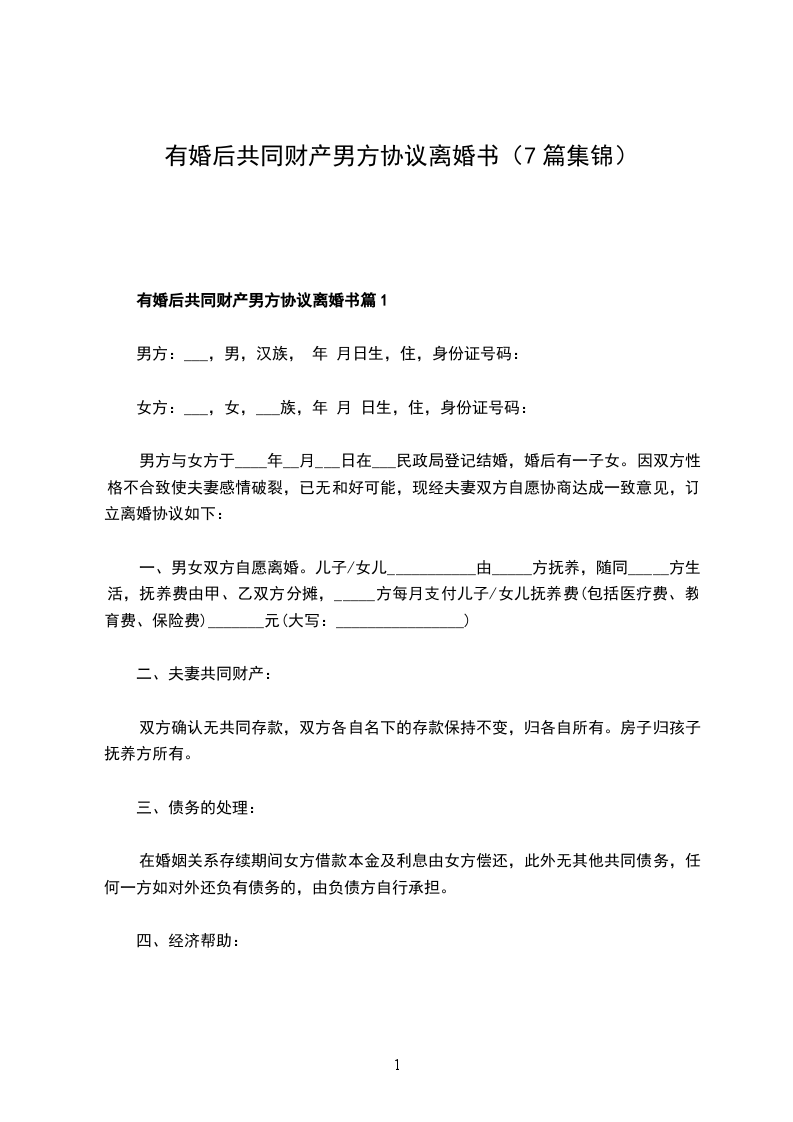 有婚后共同财产男方协议离婚书（7篇集锦）

有婚后共同财产男方协议离婚书篇1

男方：___，男，汉族， 年 月日生，住，身份证号码：

女方：___，女，___族，年 月 日生，住，身份证号码：

男方与女方于____年__月___日在___民政局登记结婚，婚后有一子女。因双方性格不合致使夫妻感情破裂，已无和好可能，现经夫妻双方自愿协商达成一致意见，订立离婚协议如下：

一、男女双方自愿离婚。儿子/女儿___________由_____方抚养，随同_____方生活，抚养费由甲、乙双方分摊，_____方每月支付儿子/女儿抚养费(包括医疗费、教育费、保险费)_______元(大写：________________)

二、夫妻共同财产：

双方确认无共同存款，双方各自名下的存款保持不变，归各自所有。房子归孩子抚养方所有。

三、债务的处理：

在婚姻关系存续期间女方借款本金及利息由女方偿还，此外无其他共同债务，任何一方如对外还负有债务的，由负债方自行承担。

四、经济帮助：

1